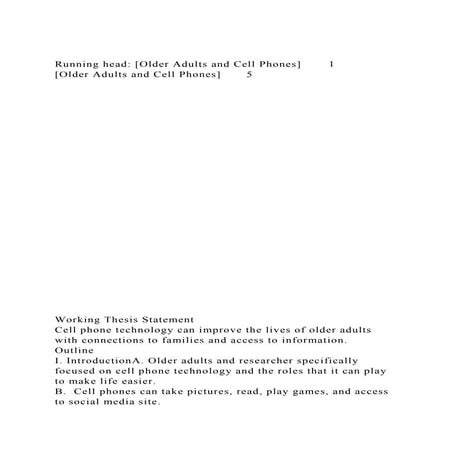 Running head: [Older Adults and Cell Phones] 1
[Older Adults and Cell Phones] 5

Working Thesis Statement
Cell phone technology can improve the lives of older adults with connections to families and access to information.
Outline
I. IntroductionA. Older adults and researcher specifically focused on cell phone technology and the roles that it can play to make life easier.
B. Cell phones can take pictures, read, play games, and access to social media site.